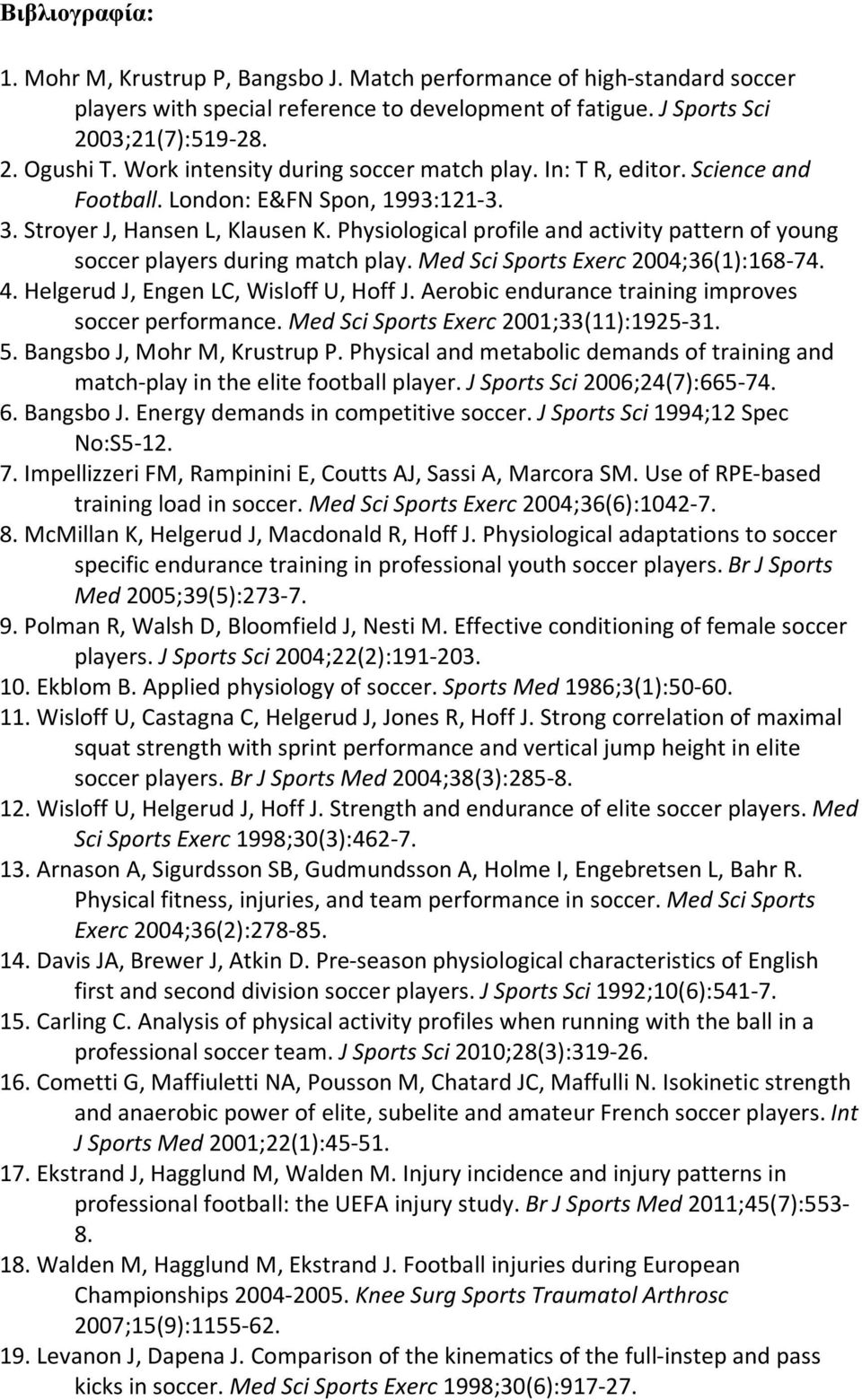 Βιβλιογραφία:

1. Mohr M, Krustrup P, Bangsbo J. Match performance of high-standard soccer players with special reference to development of fatigue. J Sports Sci 2003;21(7):519-28.
2. Ogushi T. Work intensity during soccer match play. In: T R, editor. Science and Football. London: E&FN Spon, 1993:121-3.
3. Stroyer J, Hansen L, Klausen K. Physiological profile and activity pattern of young soccer players during match play. Med Sci Sports Exerc 2004;36(1):168-74.
4. Helgerud J, Engen LC, Wisloff U, Hoff J. Aerobic endurance training improves soccer performance. Med Sci Sports Exerc 2001;33(11):1925-31.
5. Bangsbo J, Mohr M, Krustrup P. Physical and metabolic demands of training and match-play in the elite football player. J Sports Sci 2006;24(7):665-74.
6. Bangsbo J. Energy demands in competitive soccer. J Sports Sci 1994;12 Spec No:S5-12.
7. Impellizzeri FM, Rampinini E, Coutts AJ, Sassi A, Marcora SM. Use of RPE-based training load in soccer. Med Sci Sports Exerc 2004;36(6):1042-7.
8. McMillan K, Helgerud J, Macdonald R, Hoff J. Physiological adaptations to soccer specific endurance training in professional youth soccer players. Br J Sports Med 2005;39(5):273-7.
9. Polman R, Walsh D, Bloomfield J, Nesti M. Effective conditioning of female soccer players. J Sports Sci 2004;22(2):191-203.
10. Ekblom B. Applied physiology of soccer. Sports Med 1986;3(1):50-60.
11. Wisloff U, Castagna C, Helgerud J, Jones R, Hoff J. Strong correlation of maximal squat strength with sprint performance and vertical jump height in elite soccer players. Br J Sports Med 2004;38(3):285-8.
12. Wisloff U, Helgerud J, Hoff J. Strength and endurance of elite soccer players. Med Sci Sports Exerc 1998;30(3):462-7.
13. Arnason A, Sigurdsson SB, Gudmundsson A, Holme I, Engebretsen L, Bahr R. Physical fitness, injuries, and team performance in soccer. Med Sci Sports Exerc 2004;36(2):278-85.
14. Davis JA, Brewer J, Atkin D. Pre-season physiological characteristics of English first and second division soccer players. J Sports Sci 1992;10(6):541-7.
15. Carling C. Analysis of physical activity profiles when running with the ball in a professional soccer team. J Sports Sci 2010;28(3):319-26.
16. Cometti G, Maffiuletti NA, Pousson M, Chatard JC, Maffulli N. Isokinetic strength and anaerobic power of elite, subelite and amateur French soccer players. Int J Sports Med 2001;22(1):45-51.
17. Ekstrand J, Hagglund M, Walden M. Injury incidence and injury patterns in professional football: the UEFA injury study. Br J Sports Med 2011;45(7):553-8.
18. Walden M, Hagglund M, Ekstrand J. Football injuries during European Championships 2004-2005. Knee Surg Sports Traumatol Arthrosc 2007;15(9):1155-62.
19. Levanon J, Dapena J. Comparison of the kinematics of the full-instep and pass kicks in soccer. Med Sci Sports Exerc 1998;30(6):917-27.